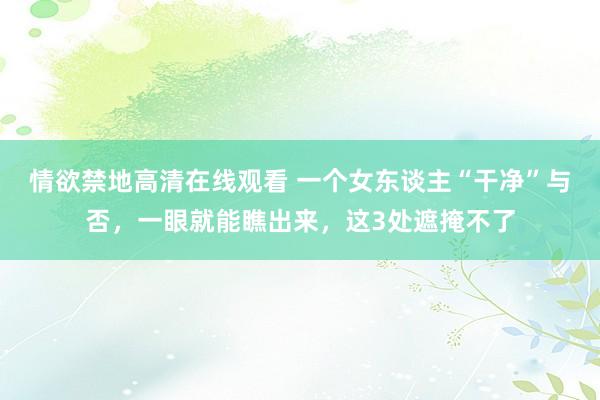 情欲禁地高清在线观看 一个女东谈主“干净”与否，一眼就能瞧出来，这3处遮掩不了